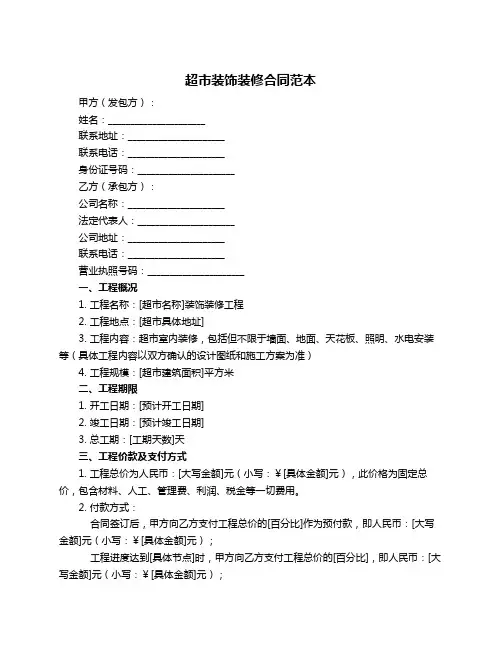 超市装饰装修合同范本

甲方（发包方）：

姓名：____________________

联系地址：____________________

联系电话：____________________

身份证号码：____________________

乙方（承包方）：

公司名称：____________________

法定代表人：____________________

公司地址：____________________

联系电话：____________________

营业执照号码：____________________

一、工程概况

1. 工程名称：[超市名称]装饰装修工程

2. 工程地点：[超市具体地址]

3. 工程内容：超市室内装修，包括但不限于墙面、地面、天花板、照明、水电安装等（具体工程内容以双方确认的设计图纸和施工方案为准）

4. 工程规模：[超市建筑面积]平方米

二、工程期限

1. 开工日期：[预计开工日期]

2. 竣工日期：[预计竣工日期]

3. 总工期：[工期天数]天

三、工程价款及支付方式

1. 工程总价为人民币：[大写金额]元（小写：￥[具体金额]元），此价格为固定总价，包含材料、人工、管理费、利润、税金等一切费用。

2. 付款方式：

合同签订后，甲方向乙方支付工程总价的[百分比]作为预付款，即人民币：[大写金额]元（小写：￥[具体金额]元）；

工程进度达到[具体节点]时，甲方向乙方支付工程总价的[百分比]，即人民币：[大写金额]元（小写：￥[具体金额]元）；